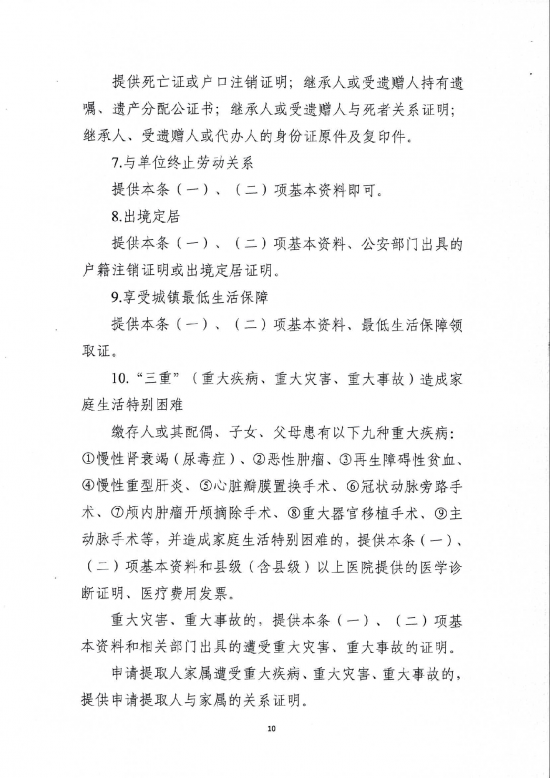 提供死亡证或户口注销证明；继承人或受遗赠人持有遗嘱、遗产分配公证书；继承人或受遗赠人与死者关系证明；继承人、受遗赠人或代办人的身份证原件及复印件。

7.与单位终止劳动关系

提供本条（一）、（二）项基本资料即可。

8.出境定居

提供本条（一）、（二）项基本资料、公安部门出具的户籍注销证明或出境定居证明。

9.享受城镇最低生活保障

提供本条（一）、（二）项基本资料、最低生活保障领取证。

10.“三重”（重大疾病、重大灾害、重大事故）造成家庭生活特别困难

缴存人或其配偶、子女、父母患有以下九种重大疾病：①慢性肾衰竭（尿毒症）、②恶性肿瘤、③再生障碍性贫血、④慢性重型肝炎、⑤心脏瓣膜置换手术、⑥冠状动脉旁路手术、⑦颅内肿瘤开颅摘除手术、⑧重大器官移植手术、⑨主动脉手术等，并造成家庭生活特别困难的，提供本条（一）、（二）项基本资料和县级（含县级）以上医院提供的医学诊断证明、医疗费用发票。

重大灾害、重大事故的，提供本条（一）、（二）项基本资料和相关部门出具的遭受重大灾害、重大事故的证明。

申请提取人家属遭受重大疾病、重大灾害、重大事故的，提供申请提取人与家属的关系证明。

10